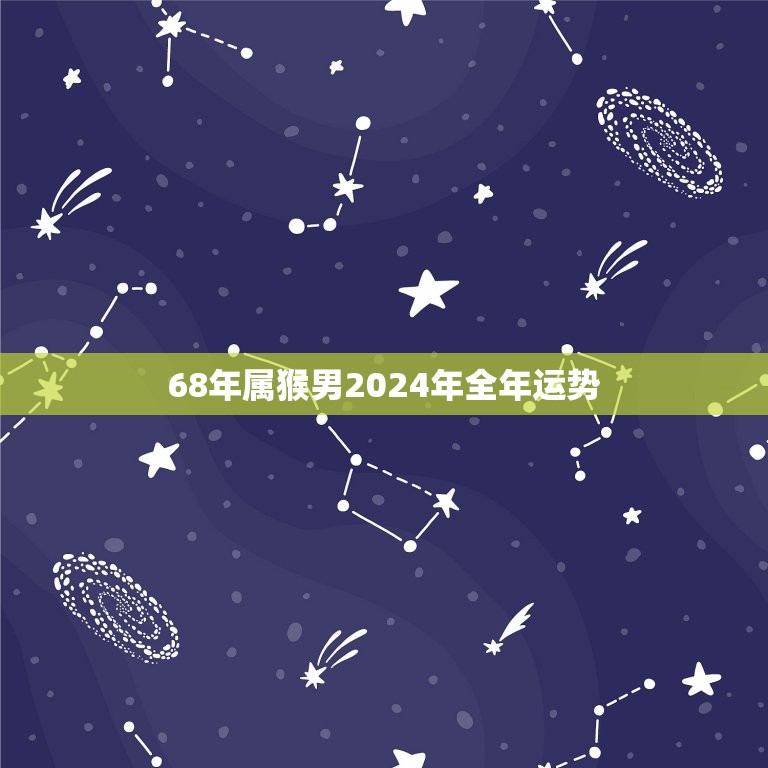 68年属猴男2024年全年运势